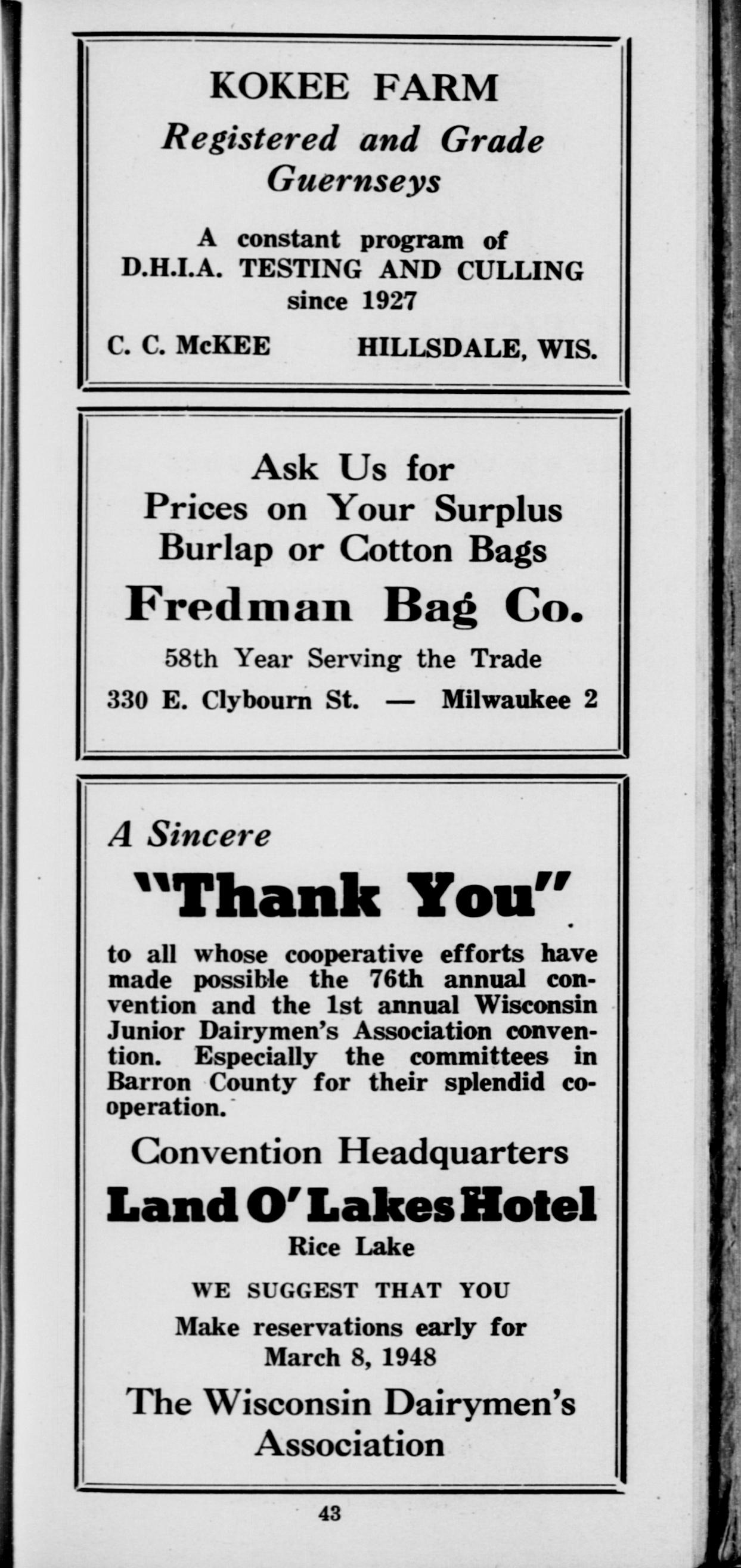 KOKEE FARM

Registered and Grade Guernseys

A constant program of D.H.I.A. TESTING AND CULLING since 1927

C. C. McKEE HILLSDALE, WIS.

Ask Us for Prices on Your Surplus Burlap or Cotton Bags

Fredman Bag Co.

58th Year Serving the Trade

330 E. Clybourn St. — Milwaukee 2

A Sincere

"Thank You"

to all whose cooperative efforts have made possible the 76th annual convention and the 1st annual Wisconsin Junior Dairymen's Association convention. Especially the committees in Barron County for their splendid cooperation.

Convention Headquarters

Land O' Lakes Hotel

Rice Lake

WE SUGGEST THAT YOU

Make reservations early for March 8, 1948

The Wisconsin Dairymen's Association

43